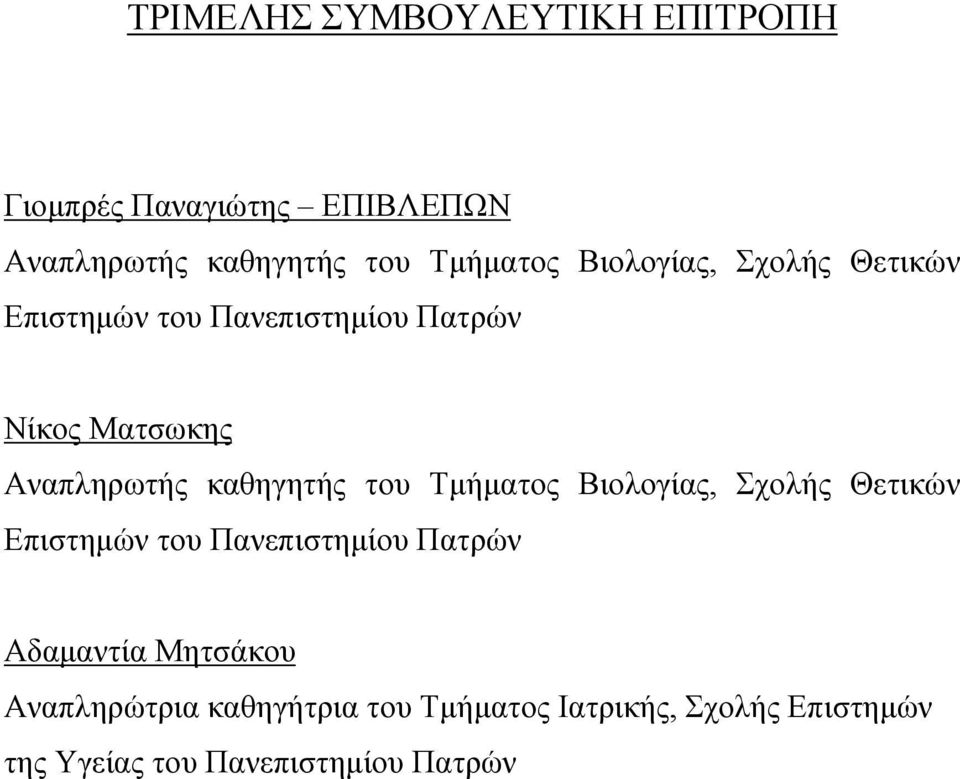 ΤΡΙΜΕΛΗΣ ΣΥΜΒΟΥΛΕΥΤΙΚΗ ΕΠΙΤΡΟΠΗ

Γιομπρές Παναγιώτης – ΕΠΙΒΛΕΠΩΝ
Αναπληρωτής καθηγητής του Τμήματος Βιολογίας, Σχολής Θετικών Επιστημών του Πανεπιστημίου Πατρών

Νίκος Ματσωκης
Αναπληρωτής καθηγητής του Τμήματος Βιολογίας, Σχολής Θετικών Επιστημών του Πανεπιστημίου Πατρών

Αδαμαντία Μητσάκου
Αναπληρώτρια καθηγήτρια του Τμήματος Ιατρικής, Σχολής Επιστημών της Υγείας του Πανεπιστημίου Πατρών